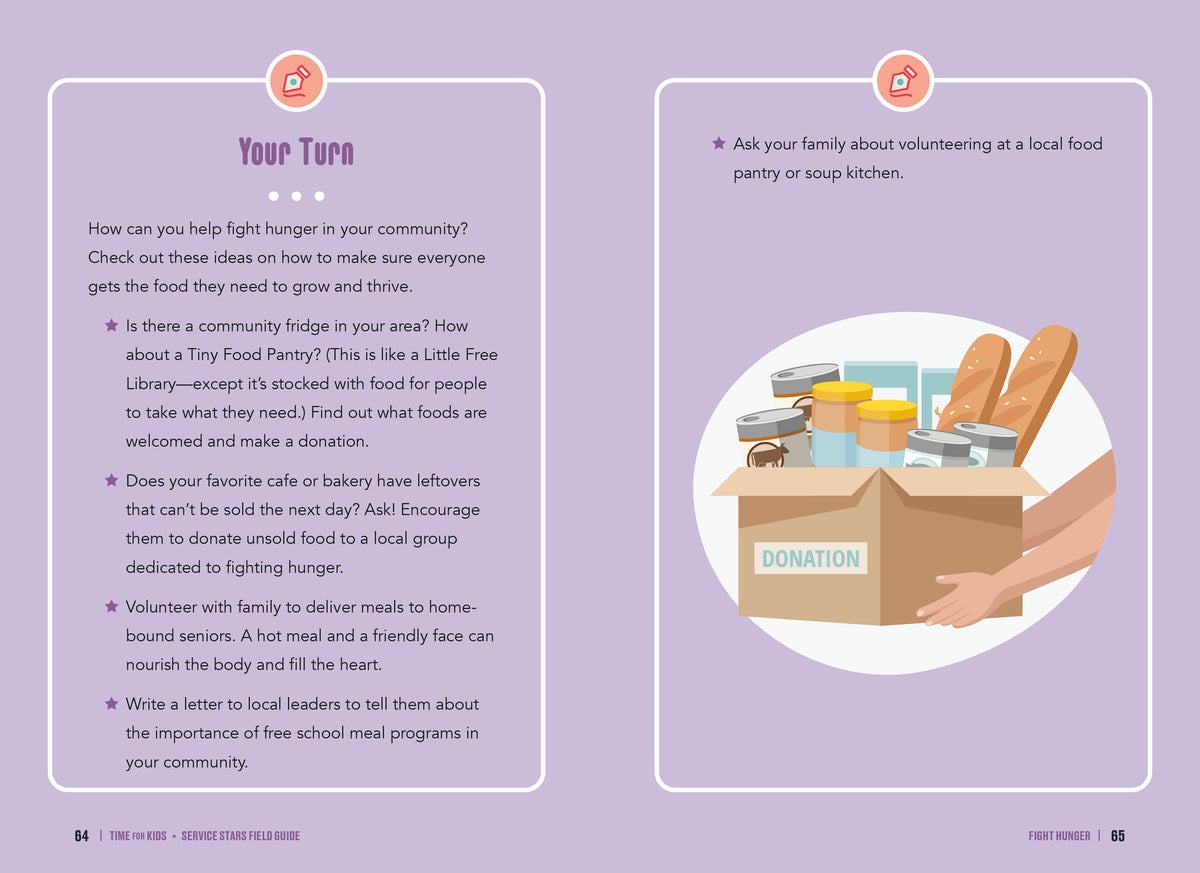 Your Turn

How can you help fight hunger in your community? Check out these ideas on how to make sure everyone gets the food they need to grow and thrive.

★ Is there a community fridge in your area? How about a Tiny Food Pantry? (This is like a Little Free Library—except it's stocked with food for people to take what they need.) Find out what foods are welcomed and make a donation.

★ Does your favorite cafe or bakery have leftovers that can't be sold the next day? Ask! Encourage them to donate unsold food to a local group dedicated to fighting hunger.

★ Volunteer with family to deliver meals to homebound seniors. A hot meal and a friendly face can nourish the body and fill the heart.

★ Write a letter to local leaders to tell them about the importance of free school meal programs in your community.

64 | TIME FOR KIDS • SERVICE STARS FIELD GUIDE

★ Ask your family about volunteering at a local food pantry or soup kitchen.

DONATION

FIGHT HUNGER | 65